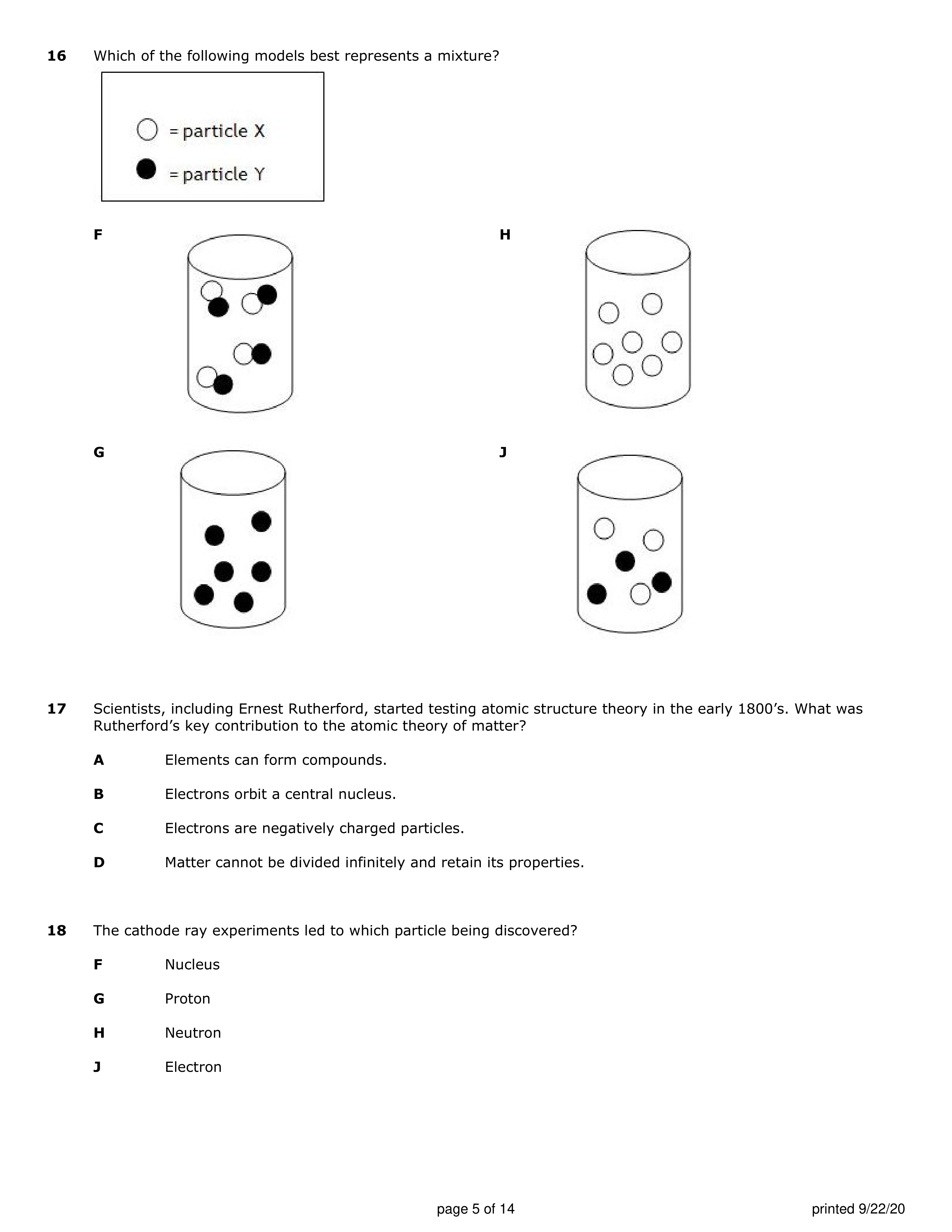 16 Which of the following models best represents a mixture?

= particle X
= particle Y

F

H

G

J

17 Scientists, including Ernest Rutherford, started testing atomic structure theory in the early 1800's. What was Rutherford's key contribution to the atomic theory of matter?

A Elements can form compounds.

B Electrons orbit a central nucleus.

C Electrons are negatively charged particles.

D Matter cannot be divided infinitely and retain its properties.

18 The cathode ray experiments led to which particle being discovered?

F Nucleus

G Proton

H Neutron

J Electron

page 5 of 14

printed 9/22/20